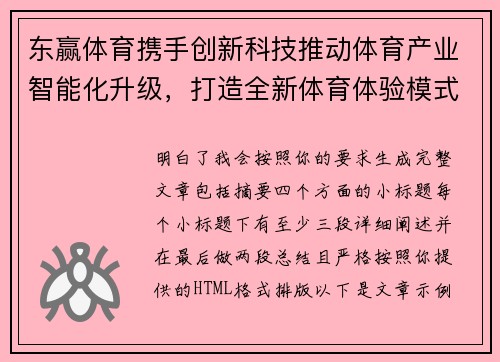 东赢体育携手创新科技推动体育产业智能化升级，打造全新体育体验模式

明白了我会按照你的要求生成完整文章包括摘要四个方面的小标题每个小标题下有至少三段详细阐述并在最后做两段总结且严格按照你提供的HTML格式排版以下是文章示例